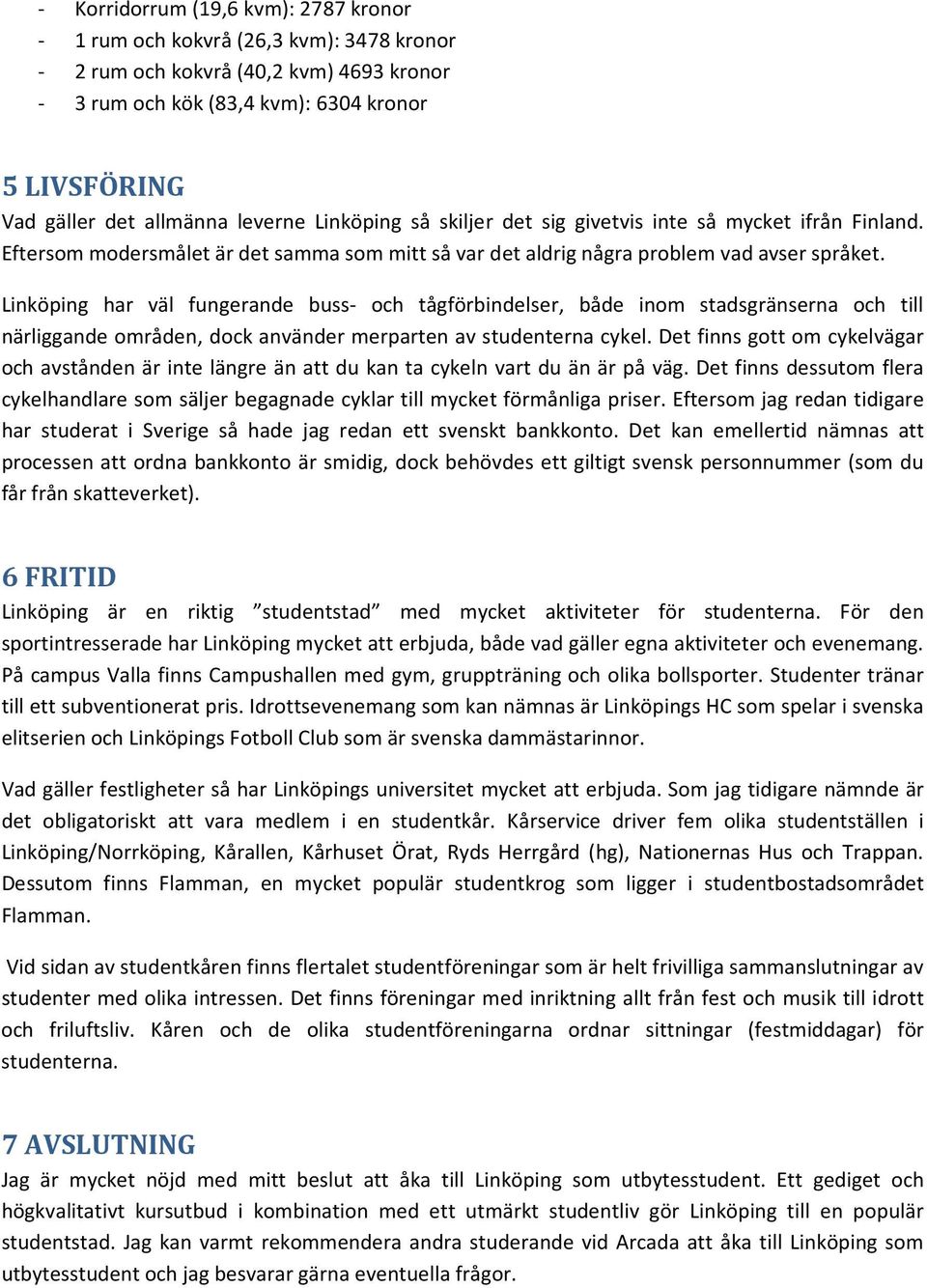 - Korridorrum (19,6 kvm): 2787 kronor
- 1 rum och kokvrå (26,3 kvm): 3478 kronor
- 2 rum och kokvrå (40,2 kvm) 4693 kronor
- 3 rum och kök (83,4 kvm): 6304 kronor

5 LIVSFÖRING
Vad gäller det allmänna leverne Linköping så skiljer det sig givetvis inte så mycket ifrån Finland. Eftersom modersmålet är det samma som mitt så var det aldrig några problem vad avser språket.

Linköping har väl fungerande buss- och tågförbindelser, både inom stadsgränserna och till närliggande områden, dock använder merparten av studenterna cykel. Det finns gott om cykelvägar och avstånden är inte längre än att du kan ta cykeln vart du än är på väg. Det finns dessutom flera cykelhandlare som säljer begagnade cyklar till mycket förmånliga priser. Eftersom jag redan tidigare har studerat i Sverige så hade jag redan ett svenskt bankkonto. Det kan emellertid nämnas att processen att ordna bankkonto är smidig, dock behövdes ett giltigt svensk personnummer (som du får från skatteverket).

6 FRITID
Linköping är en riktig ”studentstad” med mycket aktiviteter för studenterna. För den sportintresserade har Linköping mycket att erbjuda, både vad gäller egna aktiviteter och evenemang. På campus Valla finns Campushallen med gym, gruppträning och olika bollsporter. Studenter tränar till ett subventionerat pris. Idrottsevenemang som kan nämnas är Linköpings HC som spelar i svenska elitserien och Linköpings Fotboll Club som är svenska dammästarinnor.

Vad gäller festligheter så har Linköpings universitet mycket att erbjuda. Som jag tidigare nämnde är det obligatoriskt att vara medlem i en studentkår. Kårservice driver fem olika studentställen i Linköping/Norrköping, Kårallen, Kårhuset Örat, Ryds Herrgård (hg), Nationernas Hus och Trappan. Dessutom finns Flamman, en mycket populär studentkrog som ligger i studentbostadsområdet Flamman.

Vid sidan av studentkåren finns flertalet studentföreningar som är helt frivilliga sammanslutningar av studenter med olika intressen. Det finns föreningar med inriktning allt från fest och musik till idrott och friluftsliv. Kåren och de olika studentföreningarna ordnar sittningar (festmiddagar) för studenterna.

7 AVSLUTNING
Jag är mycket nöjd med mitt beslut att åka till Linköping som utbytesstudent. Ett gediget och högkvalitativt kursutbud i kombination med ett utmärkt studentliv gör Linköping till en populär studentstad. Jag kan varmt rekommendera andra studerande vid Arcada att åka till Linköping som utbytesstudent och jag besvarar gärna eventuella frågor.